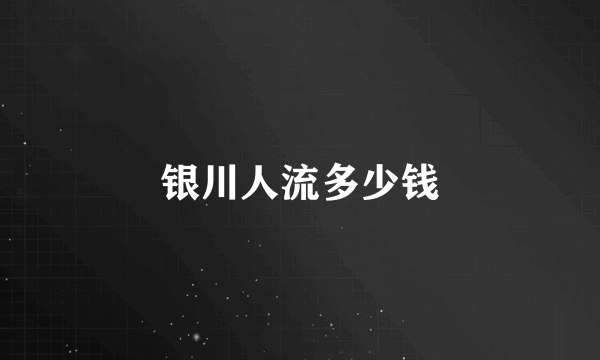 银川人流多少钱